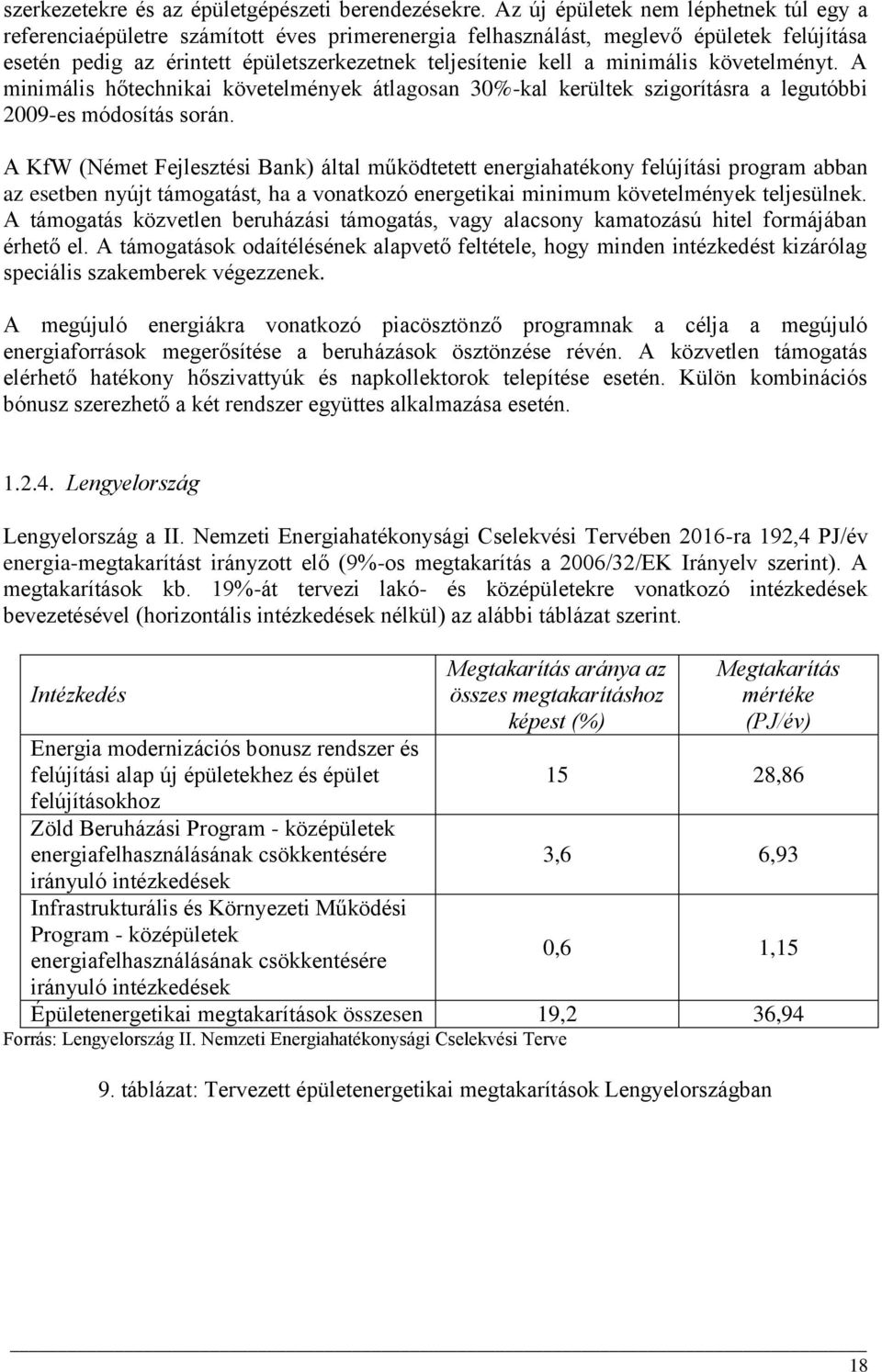 szerkezetekre és az épületgépészeti berendezésekre. Az új épületek nem léphetnek túl egy a referenciaépületre számított éves primerenergia felhasználást, meglevő épületek felújítása esetén pedig az érintett épületszerkezetnek teljesítenie kell a minimális követelményt. A minimális hőtechnikai követelmények átlagosan 30%-kal kerültek szigorításra a legutóbbi 2009-es módosítás során.

A KfW (Német Fejlesztési Bank) által működtetett energiahatékony felújítási program abban az esetben nyújt támogatást, ha a vonatkozó energetikai minimum követelmények teljesülnek. A támogatás közvetlen beruházási támogatás, vagy alacsony kamatozású hitel formájában érhető el. A támogatások odaítélésének alapvető feltétele, hogy minden intézkedést kizárólag speciális szakemberek végezzenek.

A megújuló energiákra vonatkozó piacösztönző programnak a célja a megújuló energiaforrások megerősítése a beruházások ösztönzése révén. A közvetlen támogatás elérhető hatékony hőszivattyúk és napkollektorok telepítése esetén. Külön kombinációs bónusz szerezhető a két rendszer együttes alkalmazása esetén.

1.2.4. Lengyelország

Lengyelország a II. Nemzeti Energiahatékonysági Cselekvési Tervében 2016-ra 192,4 PJ/év energia-megtakarítást irányzott elő (9%-os megtakarítás a 2006/32/EK Irányelv szerint). A megtakarítások kb. 19%-át tervezi lakó- és középületekre vonatkozó intézkedések bevezetésével (horizontális intézkedések nélkül) az alábbi táblázat szerint.

| Intézkedés | Megtakarítás aránya az összes megtakarításhoz képest (%) | Megtakarítás mértéke (PJ/év) |
|---|---|---|
| Energia modernizációs bonusz rendszer és felújítási alap új épületekhez és épület felújításokhoz | 15 | 28,86 |
| Zöld Beruházási Program - középületek energiafelhasználásának csökkentésére irányuló intézkedések | 3,6 | 6,93 |
| Infrastrukturális és Környezeti Működési Program - középületek energiafelhasználásának csökkentésére irányuló intézkedések | 0,6 | 1,15 |
| Épületenergetikai megtakarítások összesen | 19,2 | 36,94 |

Forrás: Lengyelország II. Nemzeti Energiahatékonysági Cselekvési Terve

9. táblázat: Tervezett épületenergetikai megtakarítások Lengyelországban

18